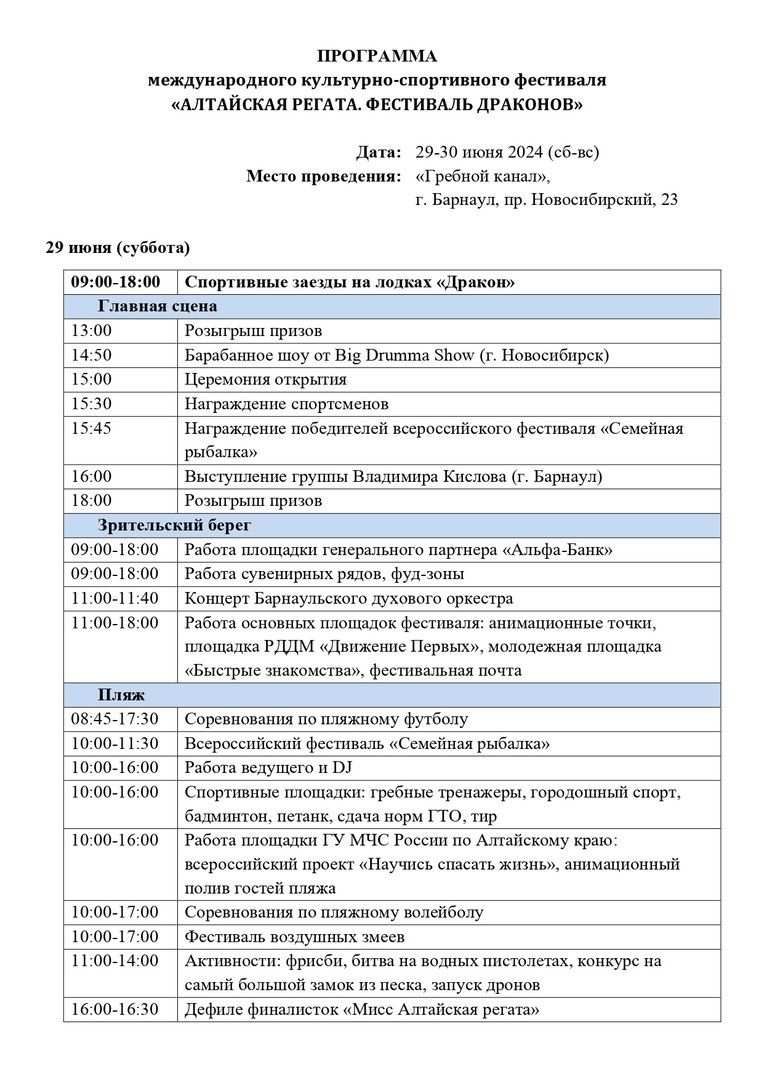 ПРОГРАММА
международного культурно-спортивного фестиваля
«АЛТАЙСКАЯ РЕГАТА. ФЕСТИВАЛЬ ДРАКОНОВ»

Дата: 29-30 июня 2024 (сб-вс)
Место проведения: «Гребной канал», г. Барнаул, пр. Новосибирский, 23

29 июня (суббота)

| 09:00-18:00 | Спортивные заезды на лодках «Дракон» |
|---|---|
| Главная сцена | |
| 13:00 | Розыгрыш призов |
| 14:50 | Барабанное шоу от Big Drumma Show (г. Новосибирск) |
| 15:00 | Церемония открытия |
| 15:30 | Награждение спортсменов |
| 15:45 | Награждение победителей всероссийского фестиваля «Семейная рыбалка» |
| 16:00 | Выступление группы Владимира Кислова (г. Барнаул) |
| 18:00 | Розыгрыш призов |
| Зрительский берег | |
| 09:00-18:00 | Работа площадки генерального партнера «Альфа-Банк» |
| 09:00-18:00 | Работа сувенирных рядов, фуд-зоны |
| 11:00-11:40 | Концерт Барнаульского духового оркестра |
| 11:00-18:00 | Работа основных площадок фестиваля: анимационные точки, площадка РДДМ «Движение Первых», молодежная площадка «Быстрые знакомства», фестивальная почта |
| Пляж | |
| 08:45-17:30 | Соревнования по пляжному футболу |
| 10:00-11:30 | Всероссийский фестиваль «Семейная рыбалка» |
| 10:00-16:00 | Работа ведущего и DJ |
| 10:00-16:00 | Спортивные площадки: гребные тренажеры, городошный спорт, бадминтон, петанк, сдача норм ГТО, тир |
| 10:00-16:00 | Работа площадки ГУ МЧС России по Алтайскому краю: всероссийский проект «Научись спасать жизнь», анимационный полив гостей пляжа |
| 10:00-17:00 | Соревнования по пляжному волейболу |
| 10:00-17:00 | Фестиваль воздушных змеев |
| 11:00-14:00 | Активности: фрисби, битва на водных пистолетах, конкурс на самый большой замок из песка, запуск дронов |
| 16:00-16:30 | Дефиле финалисток «Мисс Алтайская регата» |